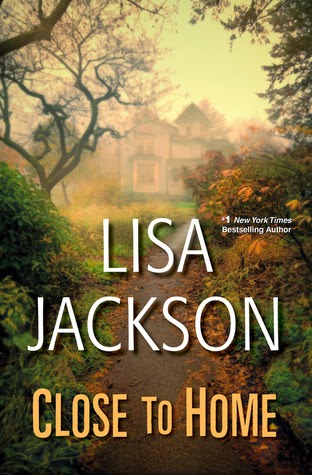 #1 New York Times Bestselling Author

LISA JACKSON

CLOSE TO HOME